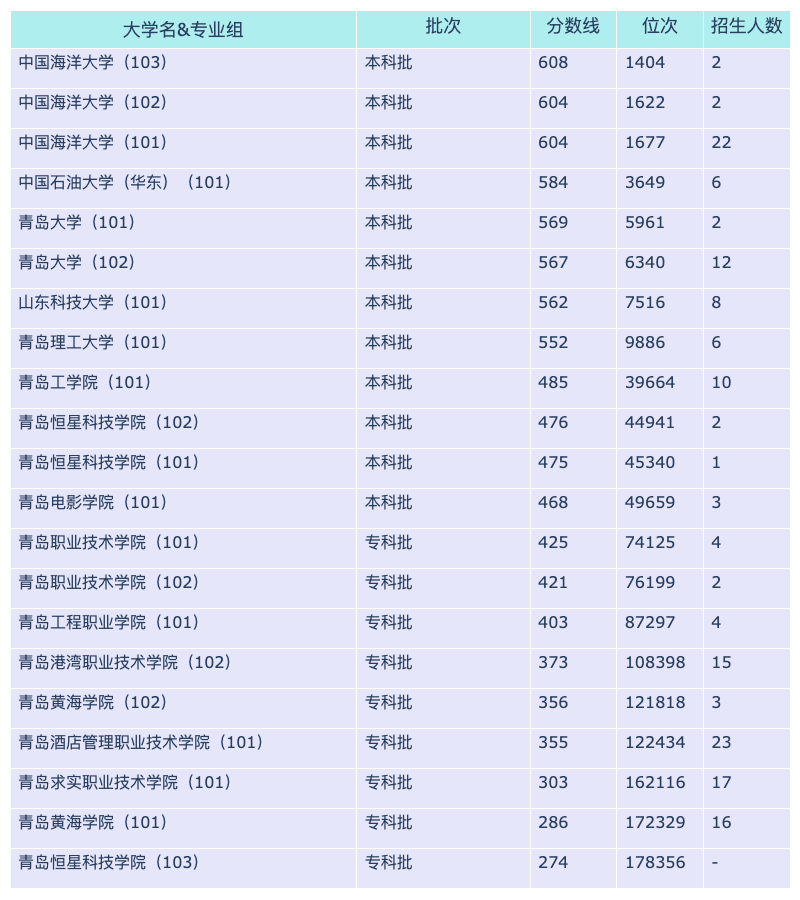 | 大学名&专业组 | 批次 | 分数线 | 位次 | 招生人数 |
|---|---|---|---|---|
| 中国海洋大学（103） | 本科批 | 608 | 1404 | 2 |
| 中国海洋大学（102） | 本科批 | 604 | 1622 | 2 |
| 中国海洋大学（101） | 本科批 | 604 | 1677 | 22 |
| 中国石油大学（华东）（101） | 本科批 | 584 | 3649 | 6 |
| 青岛大学（101） | 本科批 | 569 | 5961 | 2 |
| 青岛大学（102） | 本科批 | 567 | 6340 | 12 |
| 山东科技大学（101） | 本科批 | 562 | 7516 | 8 |
| 青岛理工大学（101） | 本科批 | 552 | 9886 | 6 |
| 青岛工学院（101） | 本科批 | 485 | 39664 | 10 |
| 青岛恒星科技学院（102） | 本科批 | 476 | 44941 | 2 |
| 青岛恒星科技学院（101） | 本科批 | 475 | 45340 | 1 |
| 青岛电影学院（101） | 本科批 | 468 | 49659 | 3 |
| 青岛职业技术学院（101） | 专科批 | 425 | 74125 | 4 |
| 青岛职业技术学院（102） | 专科批 | 421 | 76199 | 2 |
| 青岛工程职业学院（101） | 专科批 | 403 | 87297 | 4 |
| 青岛港湾职业技术学院（102） | 专科批 | 373 | 108398 | 15 |
| 青岛黄海学院（102） | 专科批 | 356 | 121818 | 3 |
| 青岛酒店管理职业技术学院（101） | 专科批 | 355 | 122434 | 23 |
| 青岛求实职业技术学院（101） | 专科批 | 303 | 162116 | 17 |
| 青岛黄海学院（101） | 专科批 | 286 | 172329 | 16 |
| 青岛恒星科技学院（103） | 专科批 | 274 | 178356 | - |